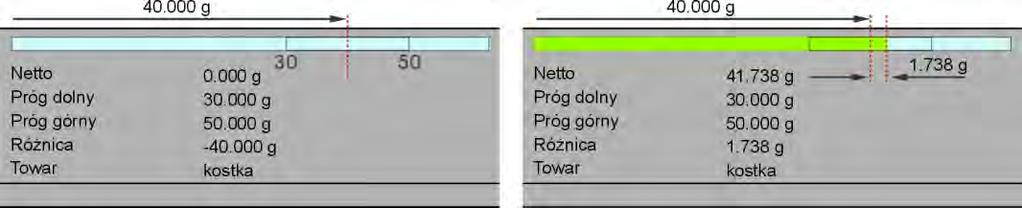 40.000 g

30 50

Netto 0.000 g
Próg dolny 30.000 g
Próg górny 50.000 g
Różnica -40.000 g
Towar kostka

40.000 g

1.738 g

Netto 41.738 g
Próg dolny 30.000 g
Próg górny 50.000 g
Różnica 1.738 g
Towar kostka